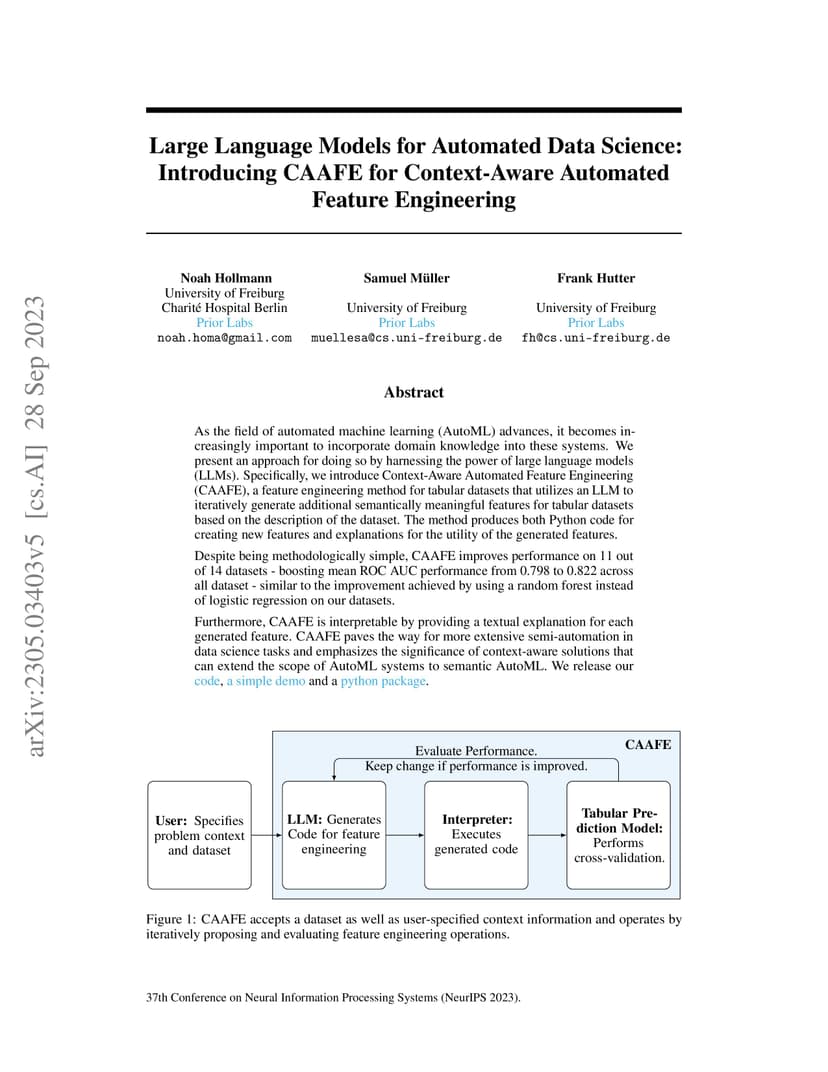 arXiv:2305.03403v5 [cs.AI] 28 Sep 2023

Large Language Models for Automated Data Science: Introducing CAAFE for Context-Aware Automated Feature Engineering

Noah Hollmann
University of Freiburg
Charité Hospital Berlin
Prior Labs
noah.homa@gmail.com

Samuel Müller
University of Freiburg
Prior Labs
muellesa@cs.uni-freiburg.de

Frank Hutter
University of Freiburg
Prior Labs
fh@cs.uni-freiburg.de

Abstract

As the field of automated machine learning (AutoML) advances, it becomes increasingly important to incorporate domain knowledge into these systems. We present an approach for doing so by harnessing the power of large language models (LLMs). Specifically, we introduce Context-Aware Automated Feature Engineering (CAAFE), a feature engineering method for tabular datasets that utilizes an LLM to iteratively generate additional semantically meaningful features for tabular datasets based on the description of the dataset. The method produces both Python code for creating new features and explanations for the utility of the generated features.

Despite being methodologically simple, CAAFE improves performance on 11 out of 14 datasets - boosting mean ROC AUC performance from 0.798 to 0.822 across all dataset - similar to the improvement achieved by using a random forest instead of logistic regression on our datasets.

Furthermore, CAAFE is interpretable by providing a textual explanation for each generated feature. CAAFE paves the way for more extensive semi-automation in data science tasks and emphasizes the significance of context-aware solutions that can extend the scope of AutoML systems to semantic AutoML. We release our code, a simple demo and a python package.

CAAFE
Evaluate Performance.
Keep change if performance is improved.

User: Specifies problem context and dataset

LLM: Generates Code for feature engineering

Interpreter: Executes generated code

Tabular Prediction Model: Performs cross-validation.

Figure 1: CAAFE accepts a dataset as well as user-specified context information and operates by iteratively proposing and evaluating feature engineering operations.

37th Conference on Neural Information Processing Systems (NeurIPS 2023).